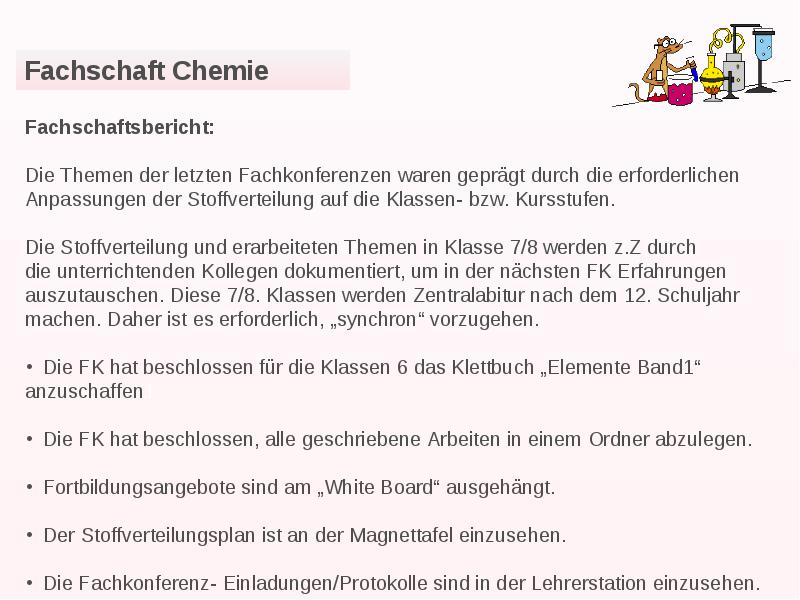 Fachschaft Chemie

Fachschaftsbericht:

Die Themen der letzten Fachkonferenzen waren geprägt durch die erforderlichen Anpassungen der Stoffverteilung auf die Klassen- bzw. Kursstufen.

Die Stoffverteilung und erarbeiteten Themen in Klasse 7/8 werden z.Z durch die unterrichtenden Kollegen dokumentiert, um in der nächsten FK Erfahrungen auszutauschen. Diese 7/8. Klassen werden Zentralabitur nach dem 12. Schuljahr machen. Daher ist es erforderlich, „synchron“ vorzugehen.

• Die FK hat beschlossen für die Klassen 6 das Klettbuch „Elemente Band1“ anzuschaffen

• Die FK hat beschlossen, alle geschriebene Arbeiten in einem Ordner abzulegen.

• Fortbildungsangebote sind am „White Board“ ausgehängt.

• Der Stoffverteilungsplan ist an der Magnettafel einzusehen.

• Die Fachkonferenz- Einladungen/Protokolle sind in der Lehrerstation einzusehen.